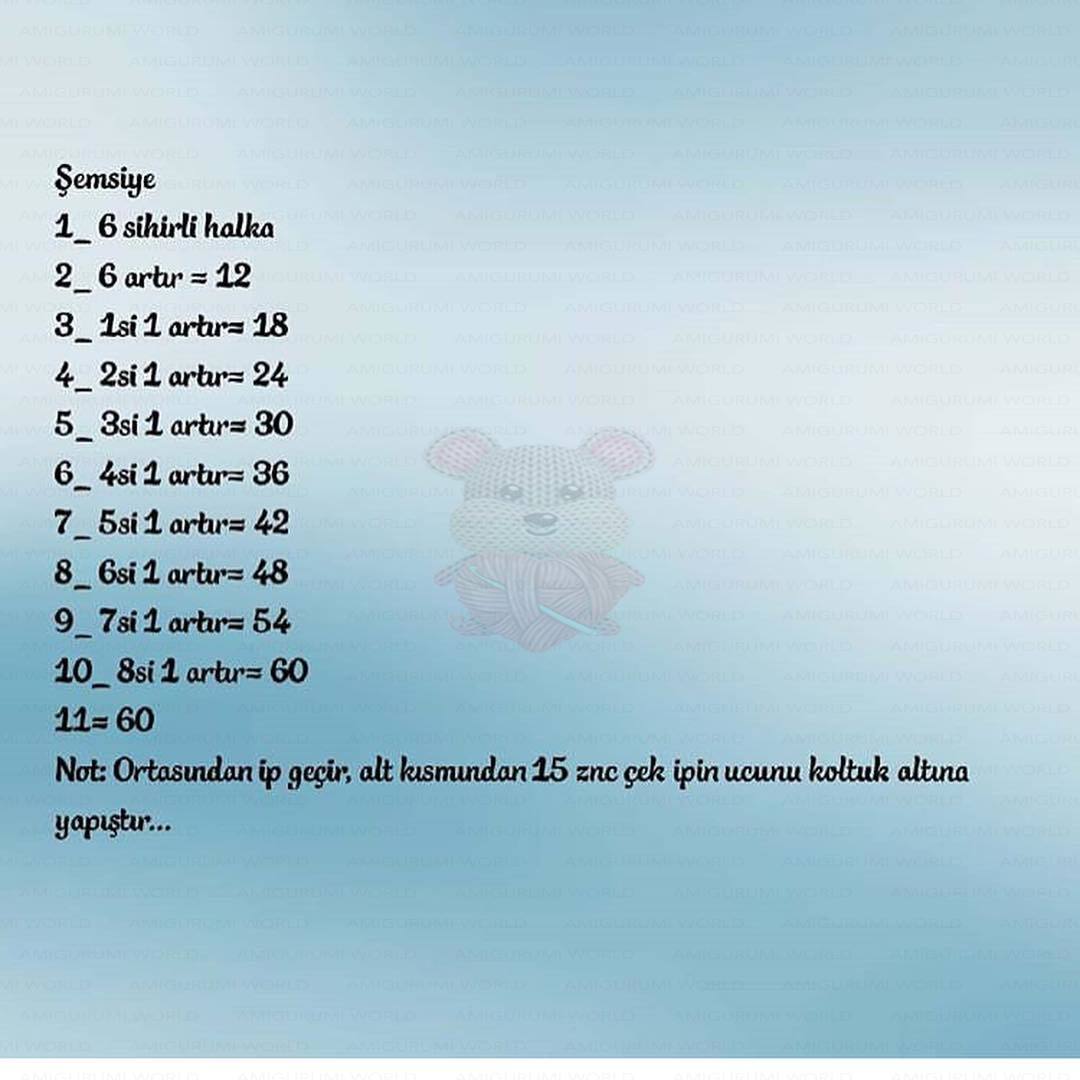 AMIGURUMI WORLD

Şemsiye
1_ 6 sihirli halka
2_ 6 artır = 12
3_ 1si 1 artır= 18
4_ 2si 1 artır= 24
5_ 3si 1 artır= 30
6_ 4si 1 artır= 36
7_ 5si 1 artır= 42
8_ 6si 1 artır= 48
9_ 7si 1 artır= 54
10_ 8si 1 artır= 60
11= 60
Not: Ortasından ip geçir, alt kısmından 15 znc çek ipin ucunu koltuk altına yapıştır...